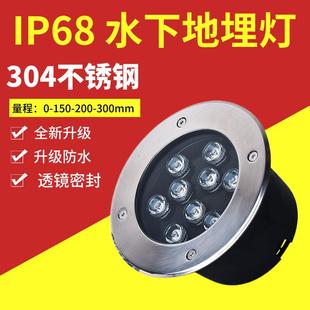 IP68 水下地埋灯

304不锈钢

量程：0-150-200-300mm

全新升级

升级防水

透镜密封